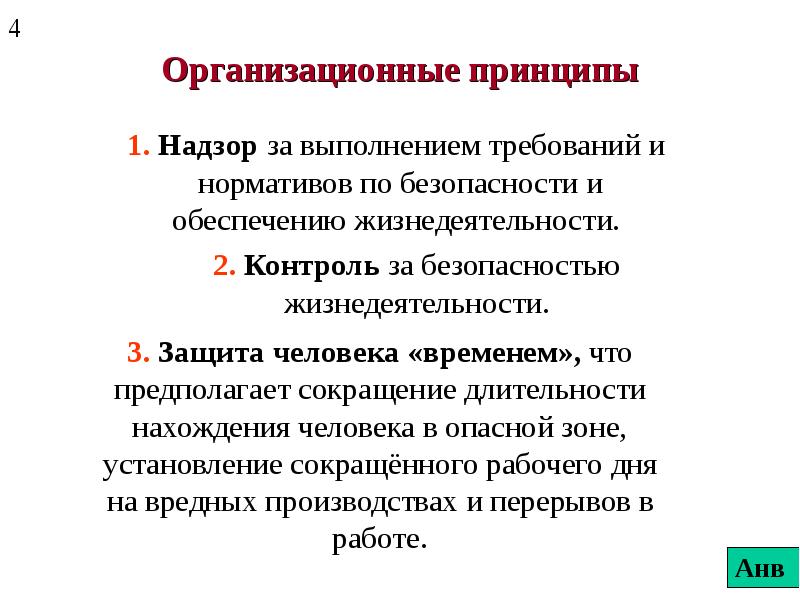 4

Организационные принципы

1. Надзор за выполнением требований и нормативов по безопасности и обеспечению жизнедеятельности.

2. Контроль за безопасностью жизнедеятельности.

3. Защита человека «временем», что предполагает сокращение длительности нахождения человека в опасной зоне, установление сокращённого рабочего дня на вредных производствах и перерывов в работе.

Анв